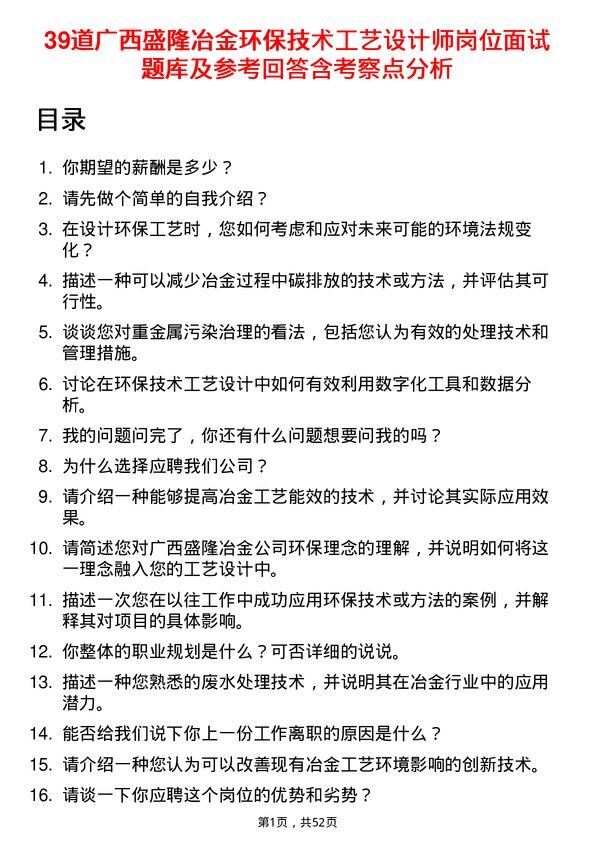 39道广西盛隆冶金环保技术工艺设计师岗位面试题库及参考回答含考察点分析

目录

1. 你期望的薪酬是多少？
2. 请先做个简单的自我介绍？
3. 在设计环保工艺时，您如何考虑和应对未来可能的环境法规变化？
4. 描述一种可以减少冶金过程中碳排放的技术或方法，并评估其可行性。
5. 谈谈您对重金属污染治理的看法，包括您认为有效的处理技术和管理措施。
6. 讨论在环保技术工艺设计中如何有效利用数字化工具和数据分析。
7. 我的问题问完了，你还有什么问题想要问我的吗？
8. 为什么选择应聘我们公司？
9. 请介绍一种能够提高冶金工艺能效的技术，并讨论其实际应用效果。
10. 请简述您对广西盛隆冶金公司环保理念的理解，并说明如何将这一理念融入您的工艺设计中。
11. 描述一次您在以往工作中成功应用环保技术或方法的案例，并解释其对项目的具体影响。
12. 你整体的职业规划是什么？可否详细的说说。
13. 描述一种您熟悉的废水处理技术，并说明其在冶金行业中的应用潜力。
14. 能否给我们说下你上一份工作离职的原因是什么？
15. 请介绍一种您认为可以改善现有冶金工艺环境影响的创新技术。
16. 请谈一下你应聘这个岗位的优势和劣势？

第1页，共52页